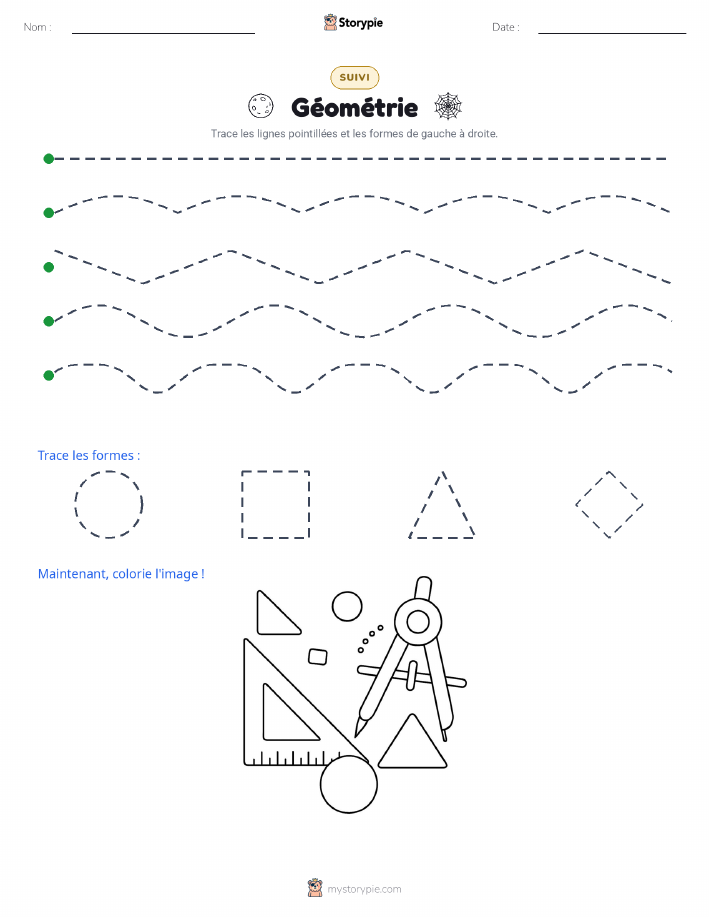 Nom :

Storypie

Date :

SUIVI

Géométrie

Trace les lignes pointillées et les formes de gauche à droite.

Trace les formes :

Maintenant, colorie l'image !

mystorypie.com